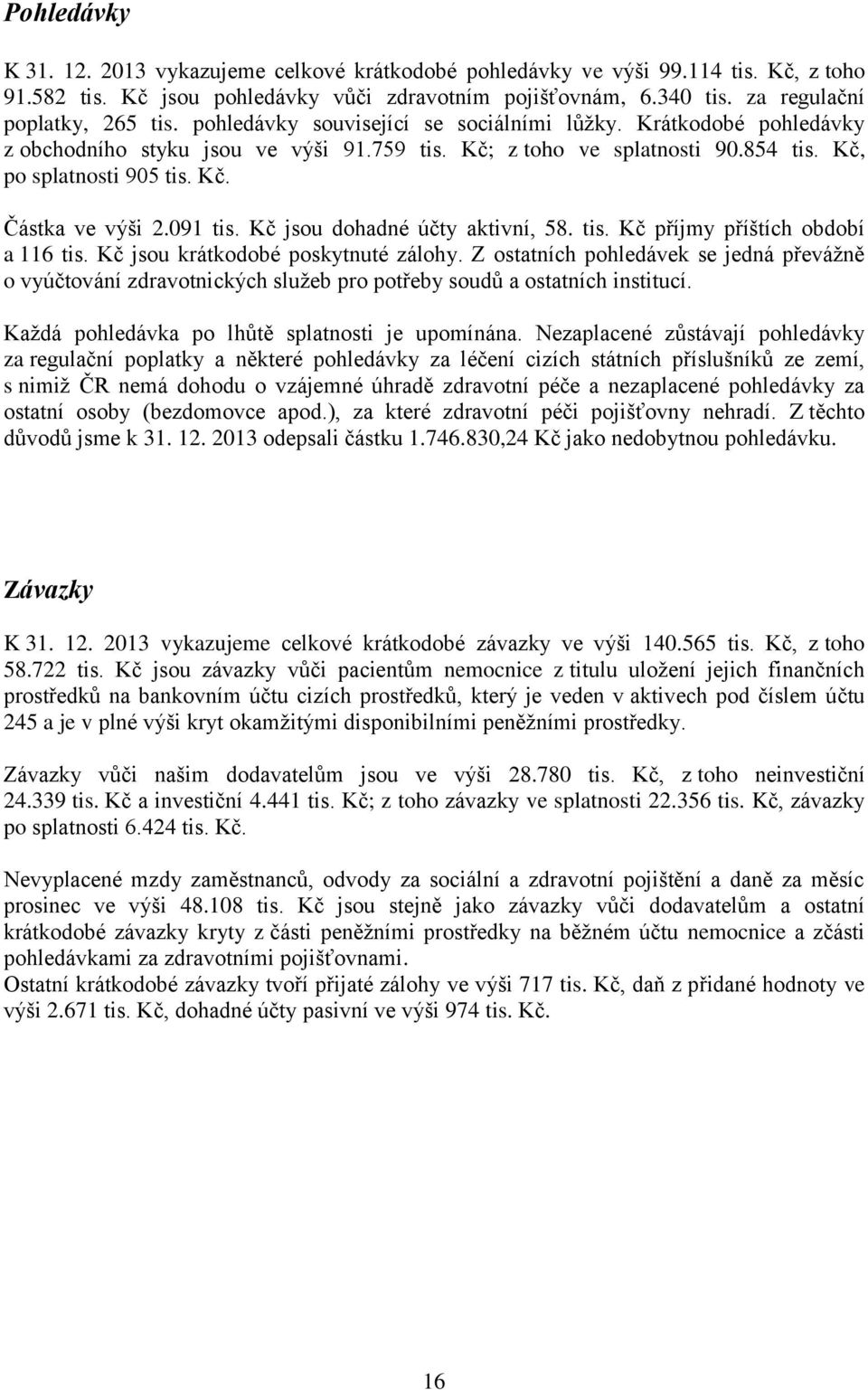 Pohledávky

K 31. 12. 2013 vykazujeme celkové krátkodobé pohledávky ve výši 99.114 tis. Kč, z toho 91.582 tis. Kč jsou pohledávky vůči zdravotním pojišťovnám, 6.340 tis. za regulační poplatky, 265 tis. pohledávky související se sociálními lůžky. Krátkodobé pohledávky z obchodního styku jsou ve výši 91.759 tis. Kč; z toho ve splatnosti 90.854 tis. Kč, po splatnosti 905 tis. Kč.

Částka ve výši 2.091 tis. Kč jsou dohadné účty aktivní, 58. tis. Kč příjmy příštích období a 116 tis. Kč jsou krátkodobé poskytnuté zálohy. Z ostatních pohledávek se jedná převážně o vyúčtování zdravotnických služeb pro potřeby soudů a ostatních institucí.

Každá pohledávka po lhůtě splatnosti je upomínána. Nezaplacené zůstávají pohledávky za regulační poplatky a některé pohledávky za léčení cizích státních příslušníků ze zemí, s nimiž ČR nemá dohodu o vzájemné úhradě zdravotní péče a nezaplacené pohledávky za ostatní osoby (bezdomovce apod.), za které zdravotní péči pojišťovny nehradí. Z těchto důvodů jsme k 31. 12. 2013 odepsali částku 1.746.830,24 Kč jako nedobytnou pohledávku.

Závazky

K 31. 12. 2013 vykazujeme celkové krátkodobé závazky ve výši 140.565 tis. Kč, z toho 58.722 tis. Kč jsou závazky vůči pacientům nemocnice z titulu uložení jejich finančních prostředků na bankovním účtu cizích prostředků, který je veden v aktivech pod číslem účtu 245 a je v plné výši kryt okamžitými disponibilními peněžními prostředky.

Závazky vůči našim dodavatelům jsou ve výši 28.780 tis. Kč, z toho neinvestiční 24.339 tis. Kč a investiční 4.441 tis. Kč; z toho závazky ve splatnosti 22.356 tis. Kč, závazky po splatnosti 6.424 tis. Kč.

Nevyplacené mzdy zaměstnanců, odvody za sociální a zdravotní pojištění a daně za měsíc prosinec ve výši 48.108 tis. Kč jsou stejně jako závazky vůči dodavatelům a ostatní krátkodobé závazky kryty z části peněžními prostředky na běžném účtu nemocnice a zčásti pohledávkami za zdravotními pojišťovnami.
Ostatní krátkodobé závazky tvoří přijaté zálohy ve výši 717 tis. Kč, daň z přidané hodnoty ve výši 2.671 tis. Kč, dohadné účty pasivní ve výši 974 tis. Kč.

16